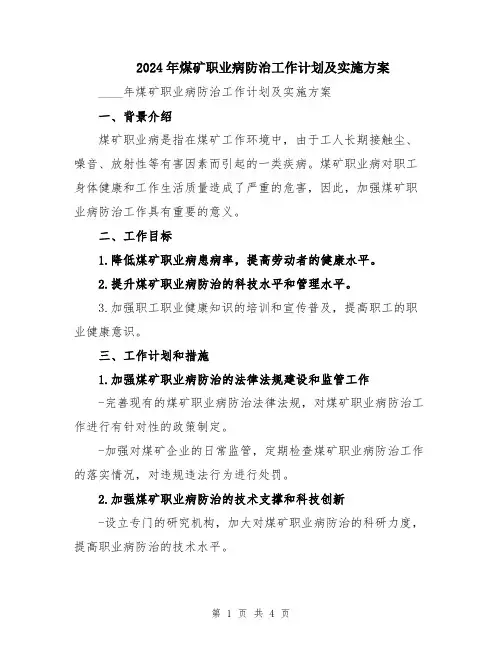 2024年煤矿职业病防治工作计划及实施方案

____年煤矿职业病防治工作计划及实施方案

一、背景介绍

煤矿职业病是指在煤矿工作环境中，由于工人长期接触尘、噪音、放射性等有害因素而引起的一类疾病。煤矿职业病对职工身体健康和工作生活质量造成了严重的危害，因此，加强煤矿职业病防治工作具有重要的意义。

二、工作目标

1.降低煤矿职业病患病率，提高劳动者的健康水平。

2.提升煤矿职业病防治的科技水平和管理水平。

3.加强职工职业健康知识的培训和宣传普及，提高职工的职业健康意识。

三、工作计划和措施

1.加强煤矿职业病防治的法律法规建设和监管工作

-完善现有的煤矿职业病防治法律法规，对煤矿职业病防治工作进行有针对性的政策制定。

-加强对煤矿企业的日常监管，定期检查煤矿职业病防治工作的落实情况，对违规违法行为进行处罚。

2.加强煤矿职业病防治的技术支撑和科技创新

-设立专门的研究机构，加大对煤矿职业病防治的科研力度，提高职业病防治的技术水平。

第 1 页 共 4 页